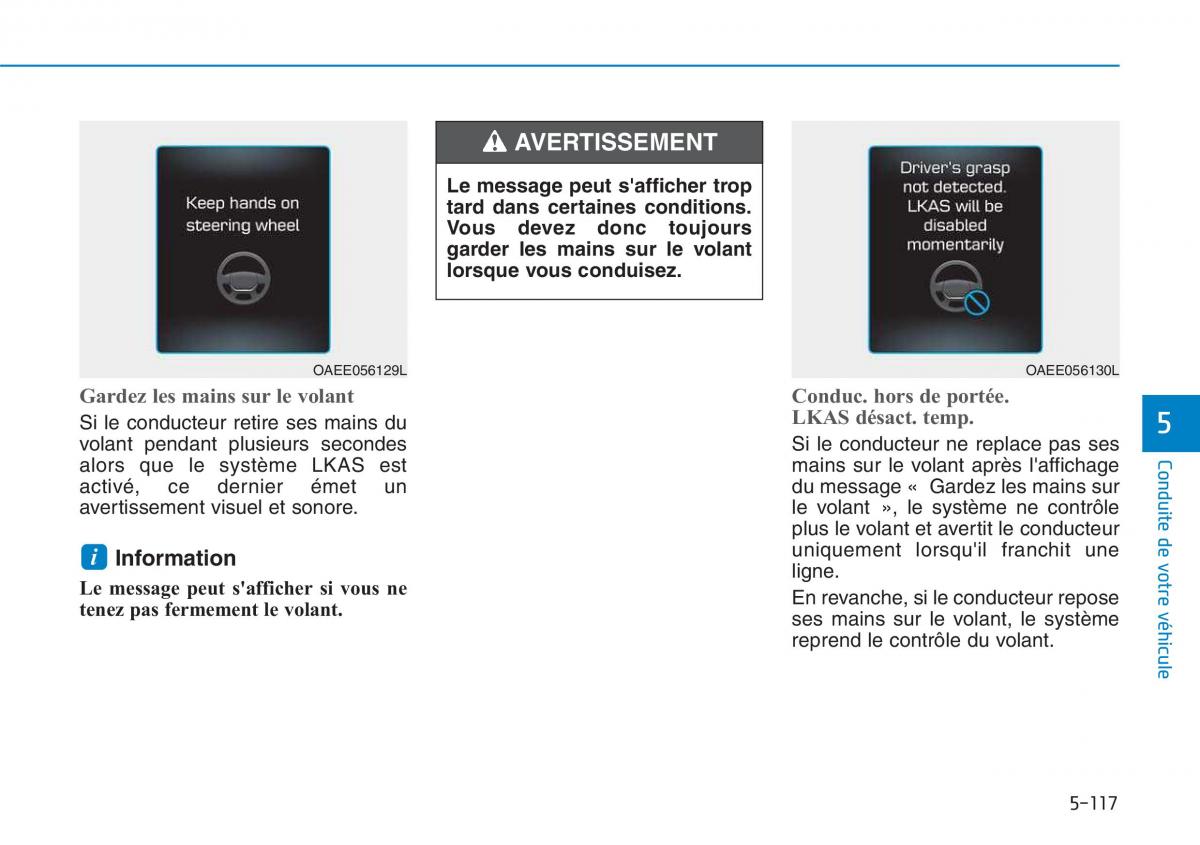 Keep hands on steering wheel

OAEE056129L

Gardez les mains sur le volant

Si le conducteur retire ses mains du volant pendant plusieurs secondes alors que le système LKAS est activé, ce dernier émet un avertissement visuel et sonore.

i Information

Le message peut s'afficher si vous ne tenez pas fermement le volant.

AVERTISSEMENT

Le message peut s'afficher trop tard dans certaines conditions. Vous devez donc toujours garder les mains sur le volant lorsque vous conduisez.

Driver's grasp not detected. LKAS will be disabled momentarily

OAEE056130L

Conduc. hors de portée.
LKAS désact. temp.

Si le conducteur ne replace pas ses mains sur le volant après l'affichage du message « Gardez les mains sur le volant », le système ne contrôle plus le volant et avertit le conducteur uniquement lorsqu'il franchit une ligne.

En revanche, si le conducteur repose ses mains sur le volant, le système reprend le contrôle du volant.

5

Conduite de votre véhicule

5-117